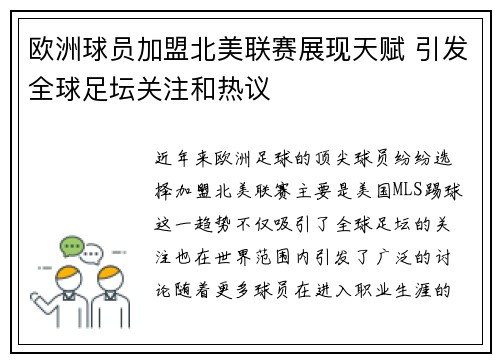 欧洲球员加盟北美联赛展现天赋 引发全球足坛关注和热议

近年来欧洲足球的顶尖球员纷纷选择加盟北美联赛主要是美国MLS踢球这一趋势不仅吸引了全球足坛的关注也在世界范围内引发了广泛的讨论随着更多球员在进入职业生涯的